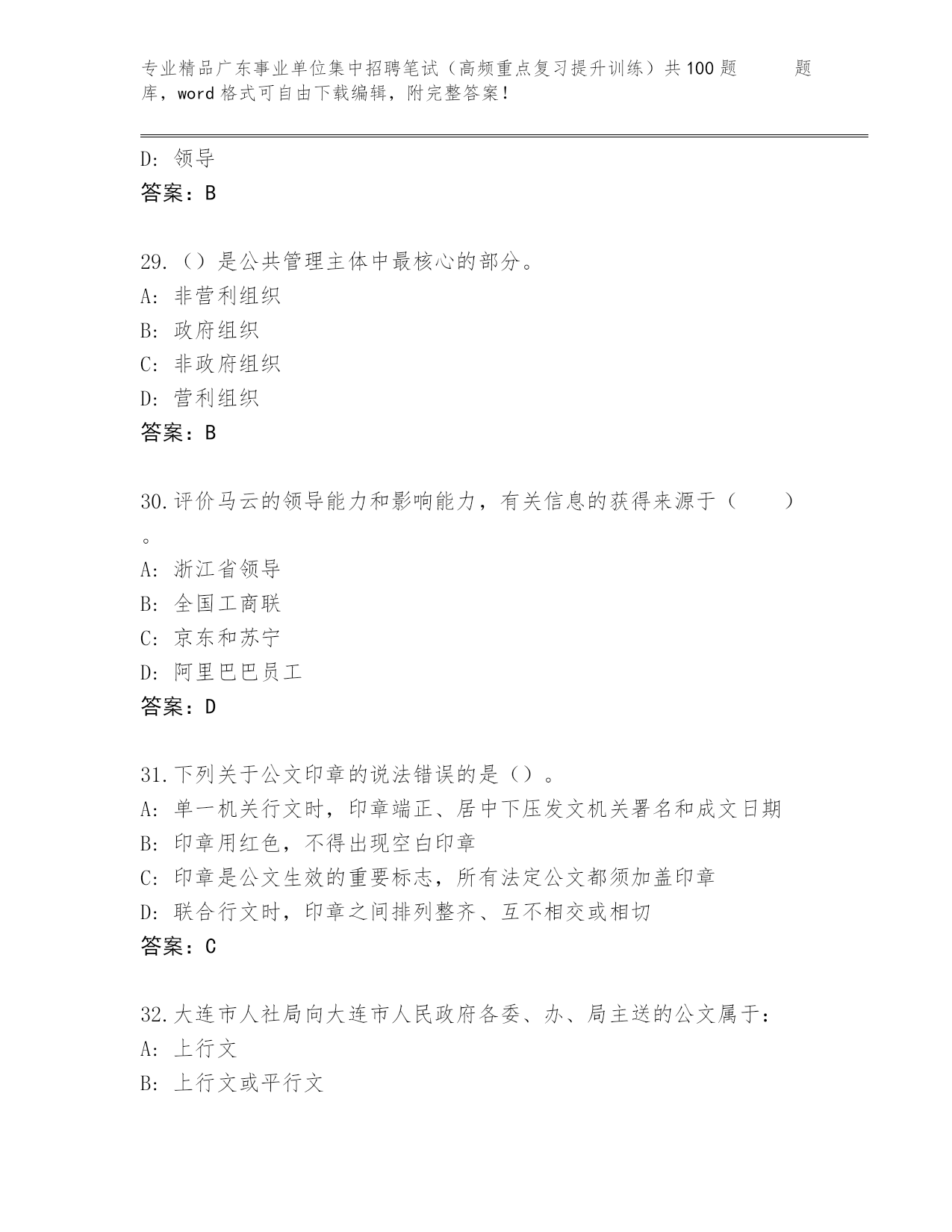 专业精品广东事业单位集中招聘笔试（高频重点复习提升训练）共100题　　题库，word格式可自由下载编辑，附完整答案！

D：领导
答案：B

29.（）是公共管理主体中最核心的部分。
A：非营利组织
B：政府组织
C：非政府组织
D：营利组织
答案：B

30.评价马云的领导能力和影响能力，有关信息的获得来源于（　　）。
A：浙江省领导
B：全国工商联
C：京东和苏宁
D：阿里巴巴员工
答案：D

31.下列关于公文印章的说法错误的是（）。
A：单一机关行文时，印章端正、居中下压发文机关署名和成文日期
B：印章用红色，不得出现空白印章
C：印章是公文生效的重要标志，所有法定公文都须加盖印章
D：联合行文时，印章之间排列整齐、互不相交或相切
答案：C

32.大连市人社局向大连市人民政府各委、办、局主送的公文属于：
A：上行文
B：上行文或平行文